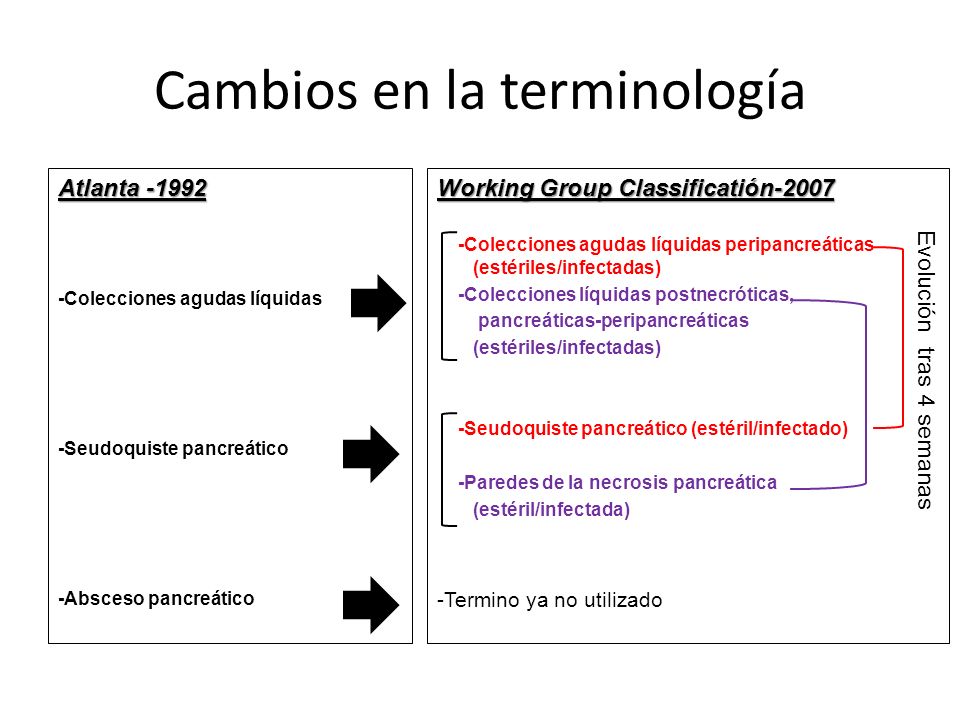 Cambios en la terminología

Atlanta -1992

-Colecciones agudas líquidas

-Seudoquiste pancreático

-Absceso pancreático

Working Group Classificatión-2007

-Colecciones agudas líquidas peripancreáticas (estériles/infectadas)

-Colecciones líquidas postnecróticas, pancreáticas-peripancreáticas (estériles/infectadas)

-Seudoquiste pancreático (estéril/infectado)

-Paredes de la necrosis pancreática (estéril/infectada)

-Termino ya no utilizado

Evolución tras 4 semanas